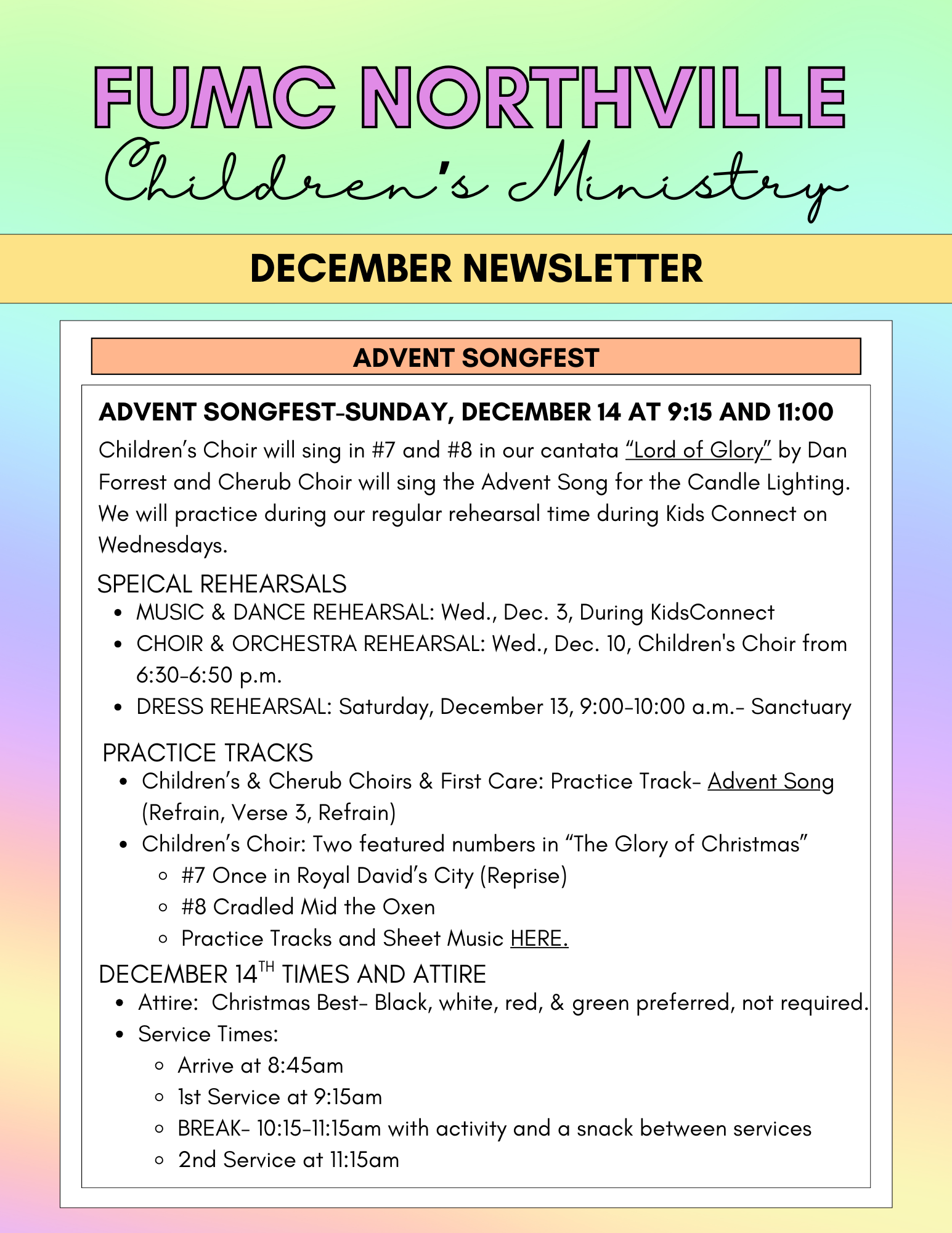 FUMC NORTHVILLE
Children's Ministry

DECEMBER NEWSLETTER

ADVENT SONGFEST

ADVENT SONGFEST-SUNDAY, DECEMBER 14 AT 9:15 AND 11:00

Children's Choir will sing in #7 and #8 in our cantata "Lord of Glory" by Dan Forrest and Cherub Choir will sing the Advent Song for the Candle Lighting. We will practice during our regular rehearsal time during Kids Connect on Wednesdays.

SPEICAL REHEARSALS

- MUSIC & DANCE REHEARSAL: Wed., Dec. 3, During KidsConnect
- CHOIR & ORCHESTRA REHEARSAL: Wed., Dec. 10, Children's Choir from 6:30-6:50 p.m.
- DRESS REHEARSAL: Saturday, December 13, 9:00-10:00 a.m.- Sanctuary

PRACTICE TRACKS

- Children's & Cherub Choirs & First Care: Practice Track- Advent Song (Refrain, Verse 3, Refrain)
- Children's Choir: Two featured numbers in "The Glory of Christmas"
  - #7 Once in Royal David's City (Reprise)
  - #8 Cradled Mid the Oxen
  - Practice Tracks and Sheet Music HERE.

DECEMBER 14$^{TH}$ TIMES AND ATTIRE

- Attire: Christmas Best- Black, white, red, & green preferred, not required.
- Service Times:
  - Arrive at 8:45am
  - 1st Service at 9:15am
  - BREAK- 10:15-11:15am with activity and a snack between services
  - 2nd Service at 11:15am